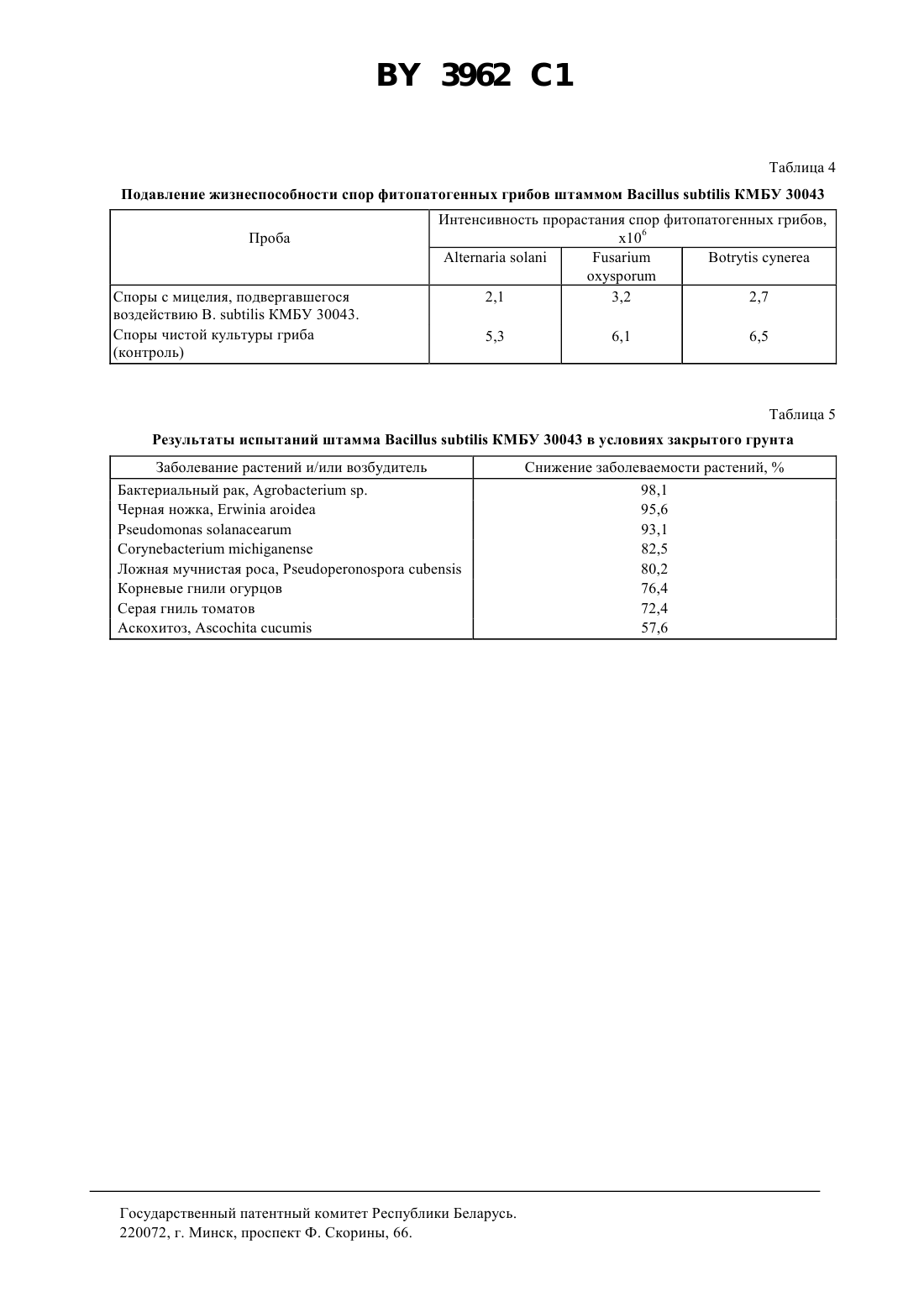 BY 3962 C1

Таблица 4

Подавление жизнеспособности спор фитопатогенных грибов штаммом Bacillus subtilis КМБУ 30043

| Проба | Интенсивность прорастания спор фитопатогенных грибов, $x10^6$ | | |
|---|---|---|---|
| | Alternaria solani | Fusarium oxysporum | Botrytis cynerea |
| Споры с мицелия, подвергавшегося воздействию B. subtilis КМБУ 30043. | 2,1 | 3,2 | 2,7 |
| Споры чистой культуры гриба (контроль) | 5,3 | 6,1 | 6,5 |

Таблица 5

Результаты испытаний штамма Bacillus subtilis КМБУ 30043 в условиях закрытого грунта

| Заболевание растений и/или возбудитель | Снижение заболеваемости растений, % |
|---|---|
| Бактериальный рак, Agrobacterium sp. | 98,1 |
| Черная ножка, Erwinia aroidea | 95,6 |
| Pseudomonas solanacearum | 93,1 |
| Corynebacterium michiganense | 82,5 |
| Ложная мучнистая роса, Pseudoperonospora cubensis | 80,2 |
| Корневые гнили огурцов | 76,4 |
| Серая гниль томатов | 72,4 |
| Аскохитоз, Ascochita cucumis | 57,6 |

Государственный патентный комитет Республики Беларусь.
220072, г. Минск, проспект Ф. Скорины, 66.